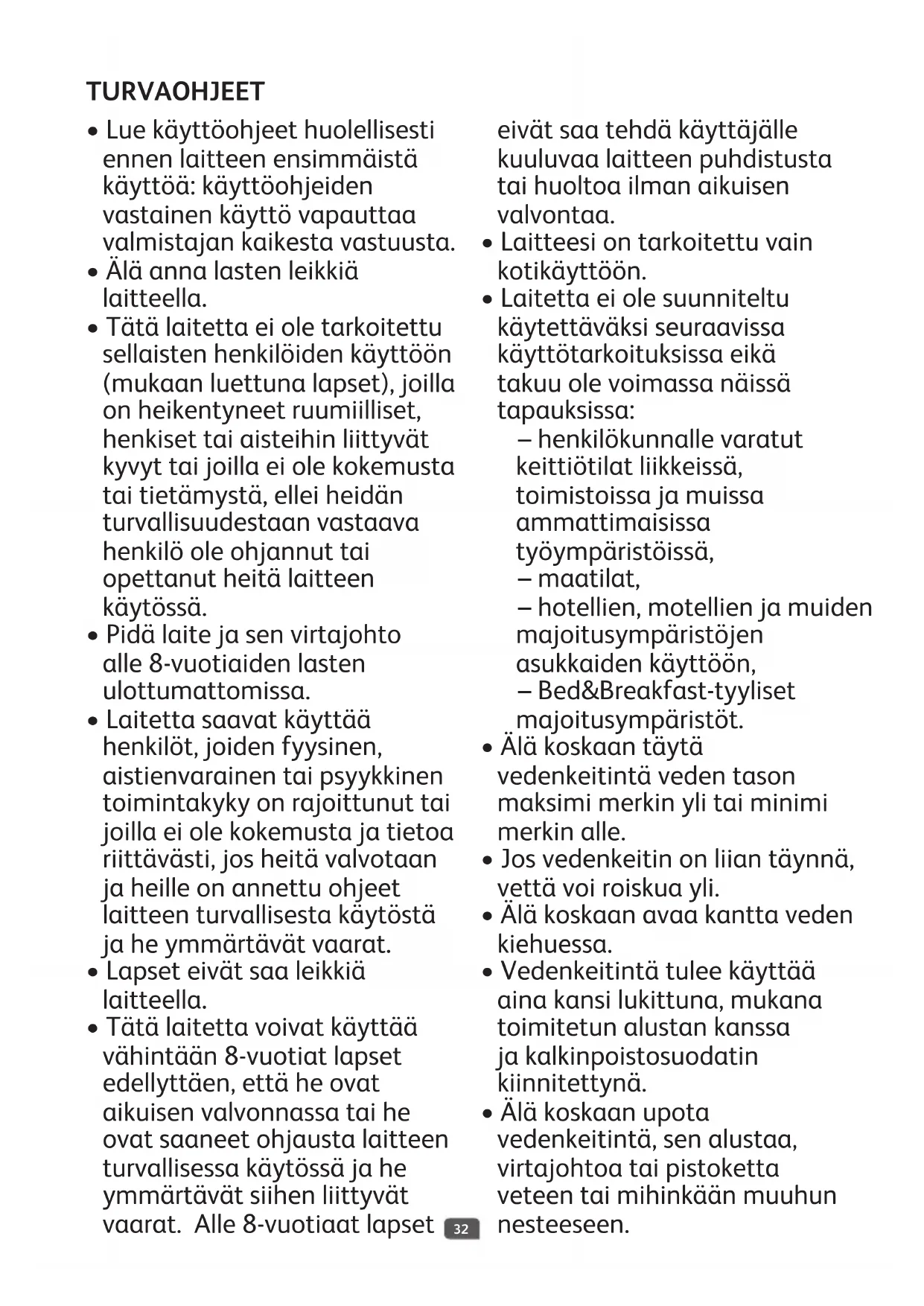 TURVAOHJEET

• Lue käyttöohjeet huolellisesti ennen laitteen ensimmäistä käyttöä: käyttöohjeiden vastainen käyttö vapauttaa valmistajan kaikesta vastuusta.
• Älä anna lasten leikkiä laitteella.
• Tätä laitetta ei ole tarkoitettu sellaisten henkilöiden käyttöön (mukaan luettuna lapset), joilla on heikentyneet ruumiilliset, henkiset tai aisteihin liittyvät kyvyt tai joilla ei ole kokemusta tai tietämystä, ellei heidän turvallisuudestaan vastaava henkilö ole ohjannut tai opettanut heitä laitteen käytössä.
• Pidä laite ja sen virtajohto alle 8-vuotiaiden lasten ulottumattomissa.
• Laitetta saavat käyttää henkilöt, joiden fyysinen, aistienvarainen tai psyykkinen toimintakyky on rajoittunut tai joilla ei ole kokemusta ja tietoa riittävästi, jos heitä valvotaan ja heille on annettu ohjeet laitteen turvallisesta käytöstä ja he ymmärtävät vaarat.
• Lapset eivät saa leikkiä laitteella.
• Tätä laitetta voivat käyttää vähintään 8-vuotiat lapset edellyttäen, että he ovat aikuisen valvonnassa tai he ovat saaneet ohjausta laitteen turvallisessa käytössä ja he ymmärtävät siihen liittyvät vaarat. Alle 8-vuotiaat lapset eivät saa tehdä käyttäjälle kuuluvaa laitteen puhdistusta tai huoltoa ilman aikuisen valvontaa.
• Laitteesi on tarkoitettu vain kotikäyttöön.
• Laitetta ei ole suunniteltu käytettäväksi seuraavissa käyttötarkoituksissa eikä takuu ole voimassa näissä tapauksissa:
– henkilökunnalle varatut keittiötilat liikkeissä, toimistoissa ja muissa ammattimaisissa työympäristöissä,
– maatilat,
– hotellien, motellien ja muiden majoitusympäristöjen asukkaiden käyttöön,
– Bed&Breakfast-tyyliset majoitusympäristöt.
• Älä koskaan täytä vedenkeitintä veden tason maksimi merkin yli tai minimi merkin alle.
• Jos vedenkeitin on liian täynnä, vettä voi roiskua yli.
• Älä koskaan avaa kantta veden kiehuessa.
• Vedenkeitintä tulee käyttää aina kansi lukittuna, mukana toimitetun alustan kanssa ja kalkinpoistosuodatin kiinnitettynä.
• Älä koskaan upota vedenkeitintä, sen alustaa, virtajohtoa tai pistoketta veteen tai mihinkään muuhun nesteeseen.

32